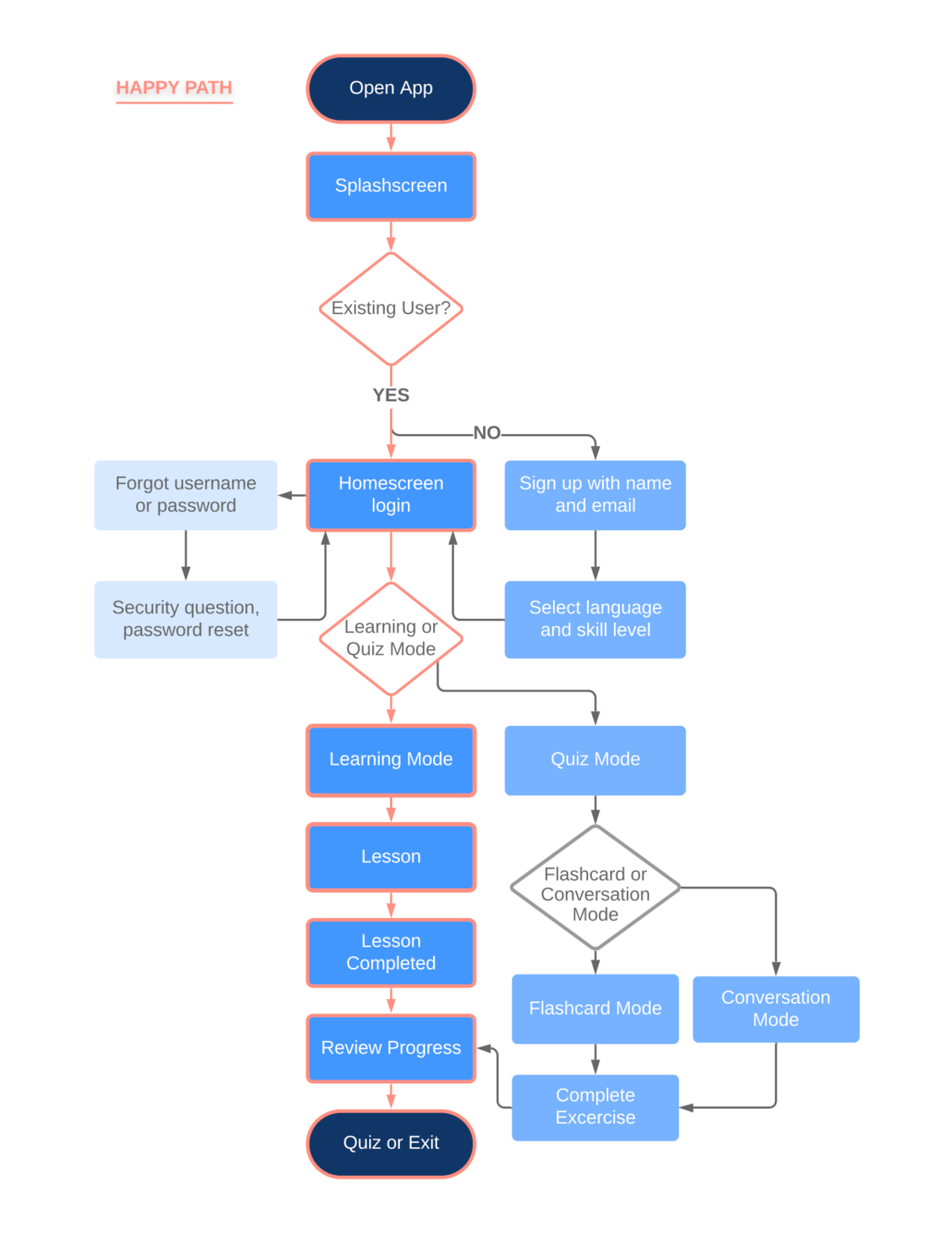 HAPPY PATH

Open App

Splashscreen

Existing User?

YES

NO

Forgot username or password

Homescreen login

Sign up with name and email

Security question, password reset

Learning or Quiz Mode

Select language and skill level

Learning Mode

Quiz Mode

Lesson

Flashcard or Conversation Mode

Lesson Completed

Flashcard Mode

Conversation Mode

Review Progress

Complete Excercise

Quiz or Exit